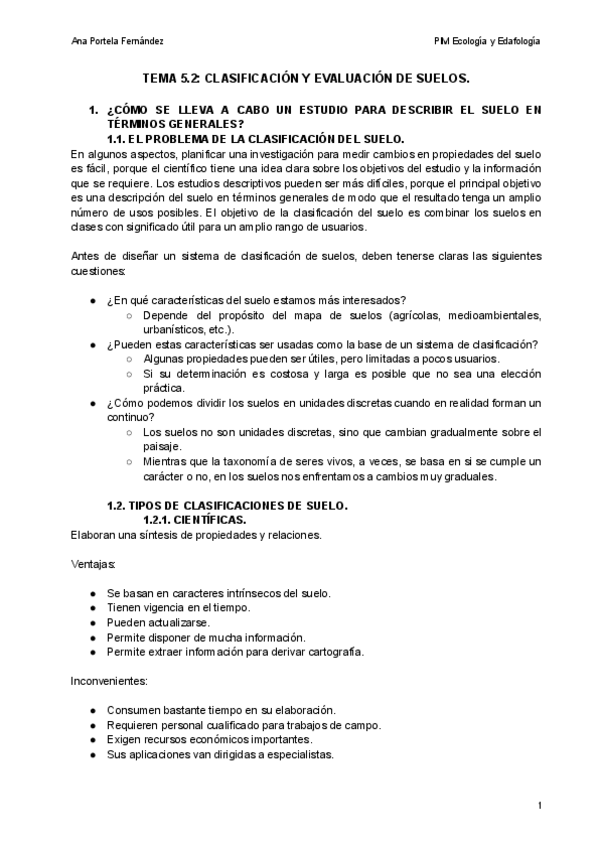 Ana Portela Fernández

PIM Ecología y Edafología

TEMA 5.2: CLASIFICACIÓN Y EVALUACIÓN DE SUELOS.

1. ¿CÓMO SE LLEVA A CABO UN ESTUDIO PARA DESCRIBIR EL SUELO EN TÉRMINOS GENERALES?

1.1. EL PROBLEMA DE LA CLASIFICACIÓN DEL SUELO.

En algunos aspectos, planificar una investigación para medir cambios en propiedades del suelo es fácil, porque el científico tiene una idea clara sobre los objetivos del estudio y la información que se requiere. Los estudios descriptivos pueden ser más difíciles, porque el principal objetivo es una descripción del suelo en términos generales de modo que el resultado tenga un amplio número de usos posibles. El objetivo de la clasificación del suelo es combinar los suelos en clases con significado útil para un amplio rango de usuarios.

Antes de diseñar un sistema de clasificación de suelos, deben tenerse claras las siguientes cuestiones:

● ¿En qué características del suelo estamos más interesados?
○ Depende del propósito del mapa de suelos (agrícolas, medioambientales, urbanísticos, etc.).
● ¿Pueden estas características ser usadas como la base de un sistema de clasificación?
○ Algunas propiedades pueden ser útiles, pero limitadas a pocos usuarios.
○ Si su determinación es costosa y larga es posible que no sea una elección práctica.
● ¿Cómo podemos dividir los suelos en unidades discretas cuando en realidad forman un continuo?
○ Los suelos no son unidades discretas, sino que cambian gradualmente sobre el paisaje.
○ Mientras que la taxonomía de seres vivos, a veces, se basa en si se cumple un carácter o no, en los suelos nos enfrentamos a cambios muy graduales.

1.2. TIPOS DE CLASIFICACIONES DE SUELO.

1.2.1. CIENTÍFICAS.

Elaboran una síntesis de propiedades y relaciones.

Ventajas:

● Se basan en caracteres intrínsecos del suelo.
● Tienen vigencia en el tiempo.
● Pueden actualizarse.
● Permite disponer de mucha información.
● Permite extraer información para derivar cartografía.

Inconvenientes:

● Consumen bastante tiempo en su elaboración.
● Requieren personal cualificado para trabajos de campo.
● Exigen recursos económicos importantes.
● Sus aplicaciones van dirigidas a especialistas.

1